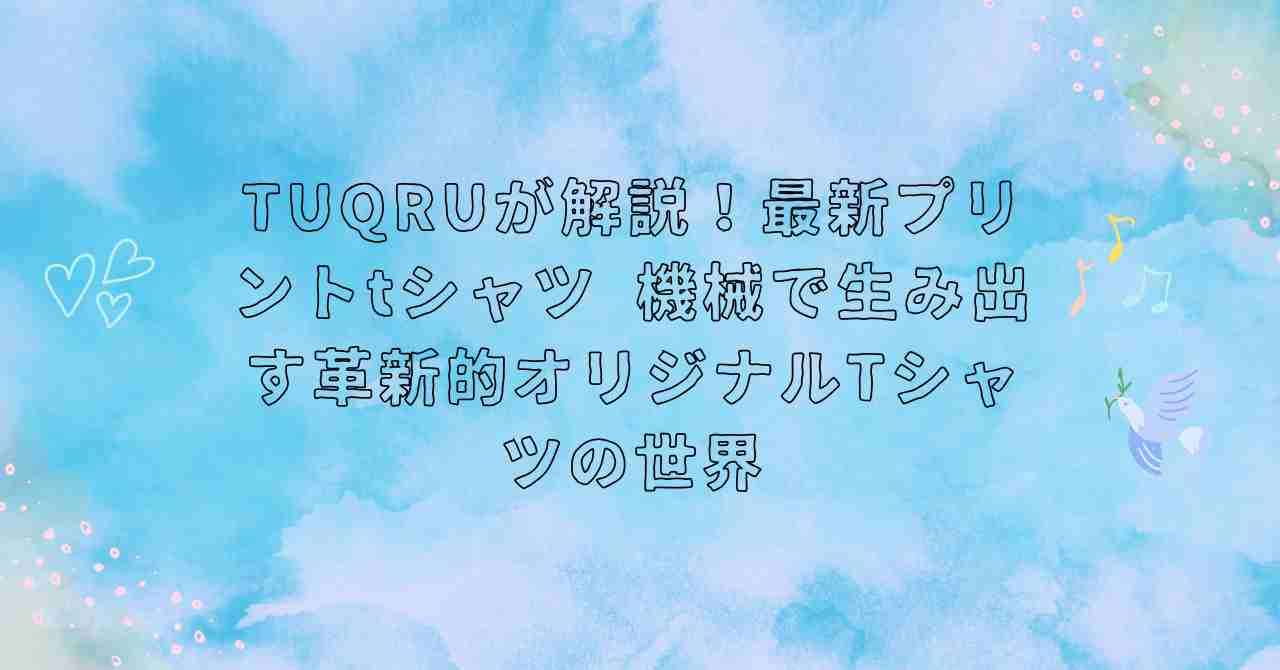 TUQRUが解説！最新プリントtシャツ　機械で生み出す革新的オリジナルTシャツの世界